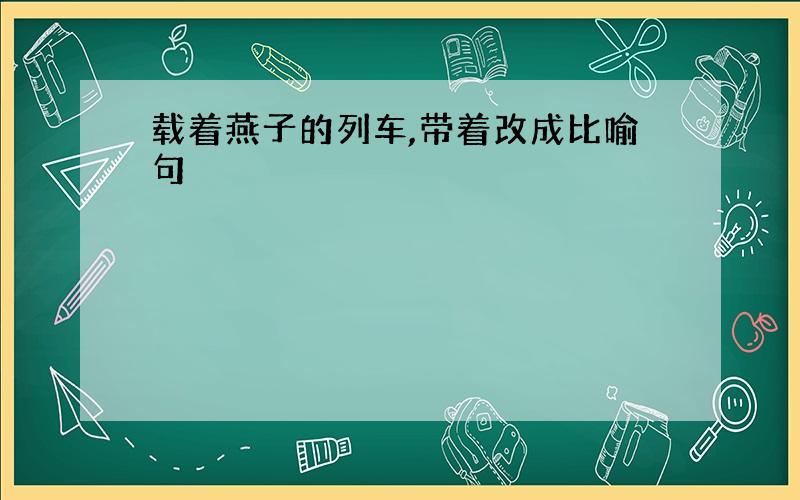 载着燕子的列车,带着改成比喻句